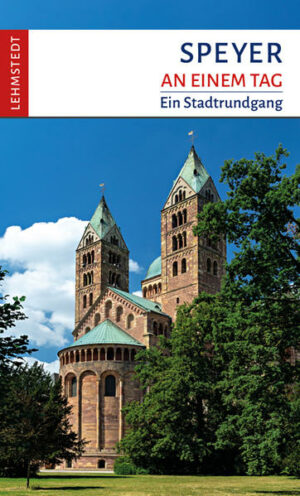 LEHMSTEDT

SPEYER
AN EINEM TAG
Ein Stadtrundgang